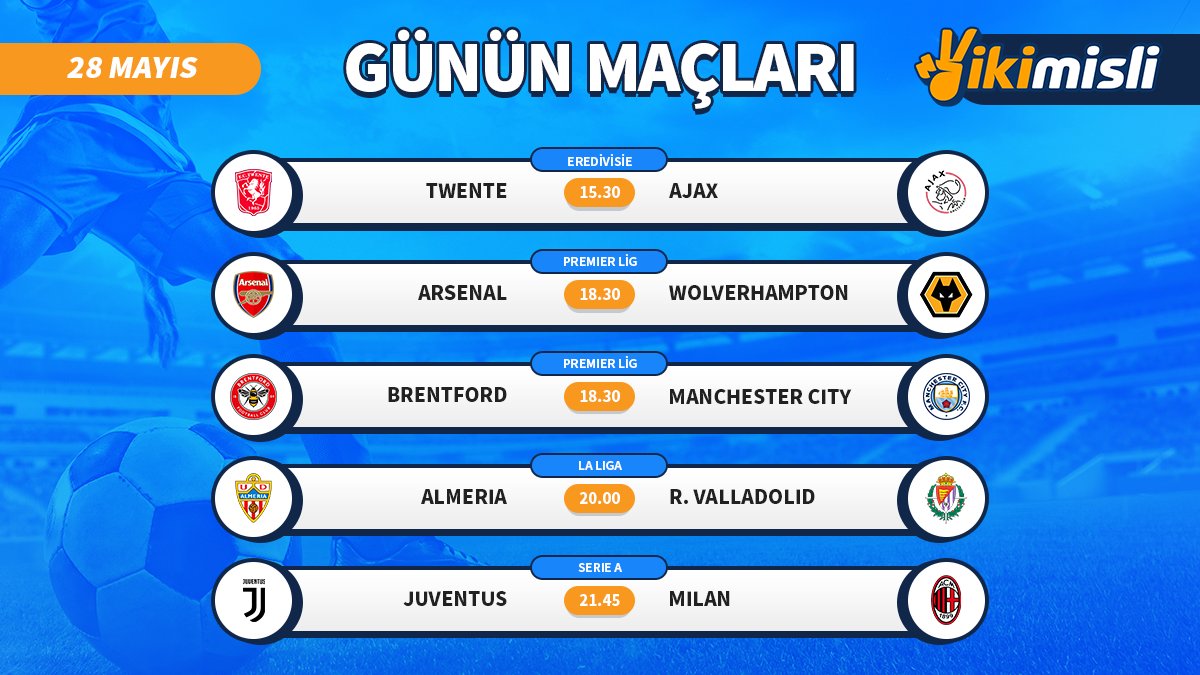 28 MAYIS

GÜNÜN MAÇLARI

ikimisli

EREDİVİSİE
TWENTE 15.30 AJAX

PREMIER LİG
ARSENAL 18.30 WOLVERHAMPTON

PREMIER LİG
BRENTFORD 18.30 MANCHESTER CITY

LA LIGA
ALMERIA 20.00 R. VALLADOLID

SERIE A
JUVENTUS 21.45 MILAN